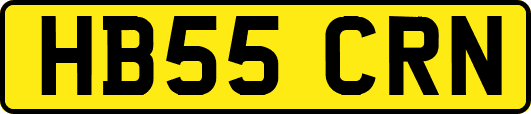 HB55 CRN